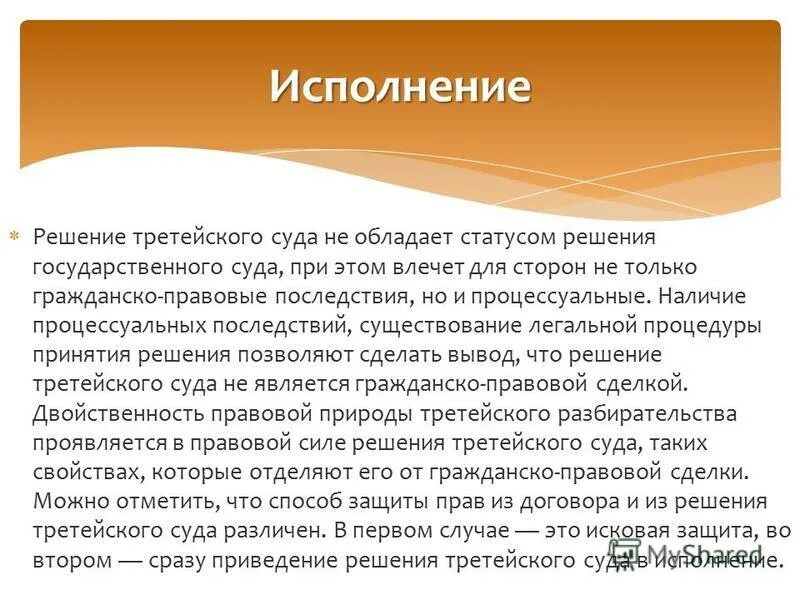 Исполнение

Решение третейского суда не обладает статусом решения государственного суда, при этом влечет для сторон не только гражданско-правовые последствия, но и процессуальные. Наличие процессуальных последствий, существование легальной процедуры принятия решения позволяют сделать вывод, что решение третейского суда не является гражданско-правовой сделкой. Двойственность правовой природы третейского разбирательства проявляется в правовой силе решения третейского суда, таких свойствах, которые отделяют его от гражданско-правовой сделки. Можно отметить, что способ защиты прав из договора и из решения третейского суда различен. В первом случае — это исковая защита, во втором — сразу приведение решения третейского суда в исполнение.

MyShared